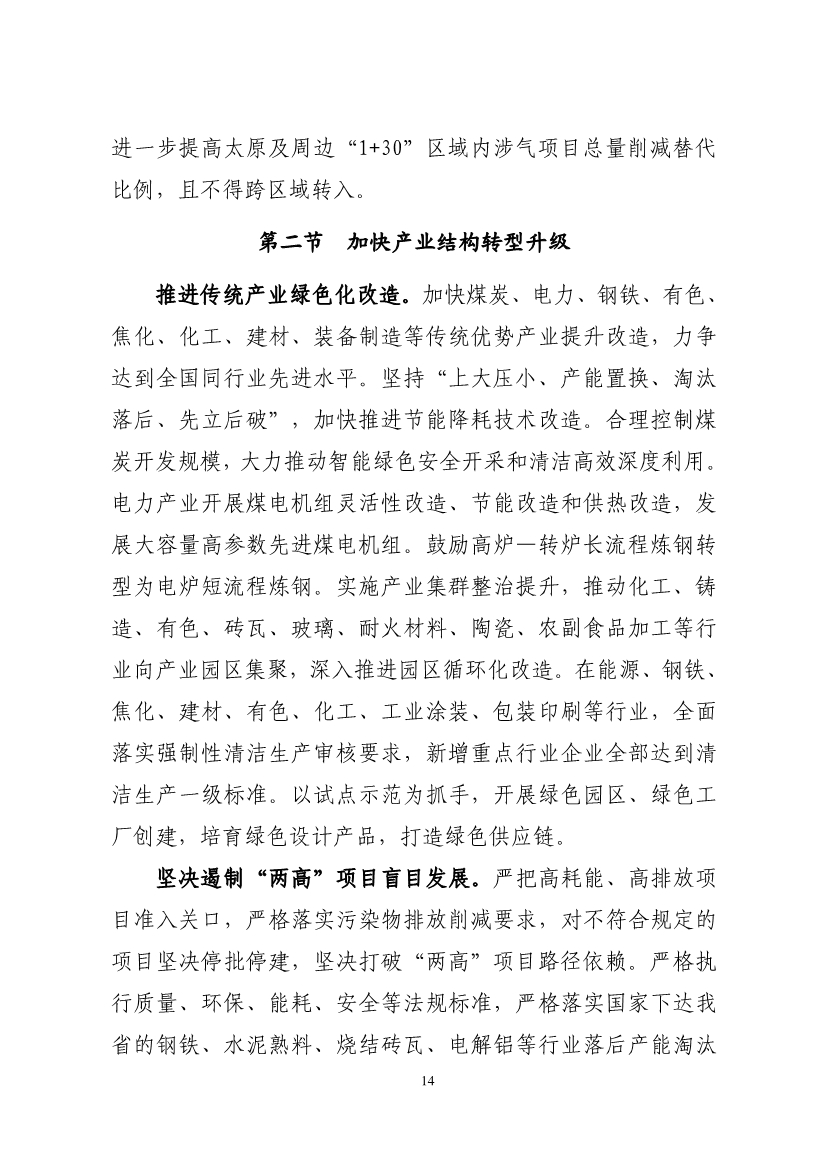 进一步提高太原及周边“1+30”区域内涉气项目总量削减替代比例，且不得跨区域转入。

第二节　加快产业结构转型升级

推进传统产业绿色化改造。加快煤炭、电力、钢铁、有色、焦化、化工、建材、装备制造等传统优势产业提升改造，力争达到全国同行业先进水平。坚持“上大压小、产能置换、淘汰落后、先立后破”，加快推进节能降耗技术改造。合理控制煤炭开发规模，大力推动智能绿色安全开采和清洁高效深度利用。电力产业开展煤电机组灵活性改造、节能改造和供热改造，发展大容量高参数先进煤电机组。鼓励高炉—转炉长流程炼钢转型为电炉短流程炼钢。实施产业集群整治提升，推动化工、铸造、有色、砖瓦、玻璃、耐火材料、陶瓷、农副食品加工等行业向产业园区集聚，深入推进园区循环化改造。在能源、钢铁、焦化、建材、有色、化工、工业涂装、包装印刷等行业，全面落实强制性清洁生产审核要求，新增重点行业企业全部达到清洁生产一级标准。以试点示范为抓手，开展绿色园区、绿色工厂创建，培育绿色设计产品，打造绿色供应链。

坚决遏制“两高”项目盲目发展。严把高耗能、高排放项目准入关口，严格落实污染物排放削减要求，对不符合规定的项目坚决停批停建，坚决打破“两高”项目路径依赖。严格执行质量、环保、能耗、安全等法规标准，严格落实国家下达我省的钢铁、水泥熟料、烧结砖瓦、电解铝等行业落后产能淘汰

14